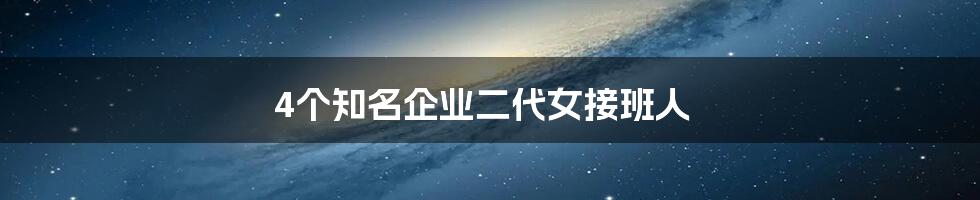 4个知名企业二代女接班人